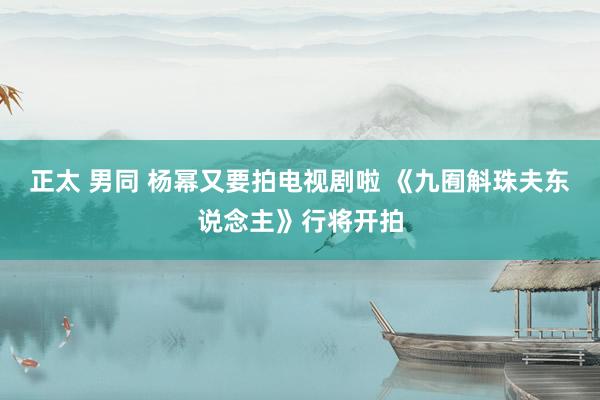 正太 男同 杨幂又要拍电视剧啦 《九囿斛珠夫东说念主》行将开拍